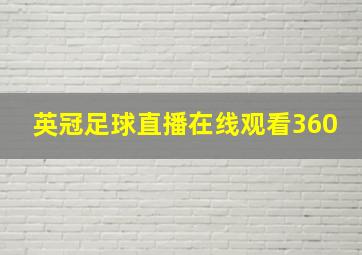 英冠足球直播在线观看360